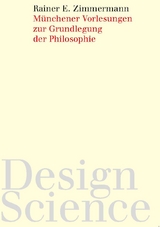 Rainer E. Zimmermann
Münchener Vorlesungen zur Grundlegung der Philosophie

Design Science